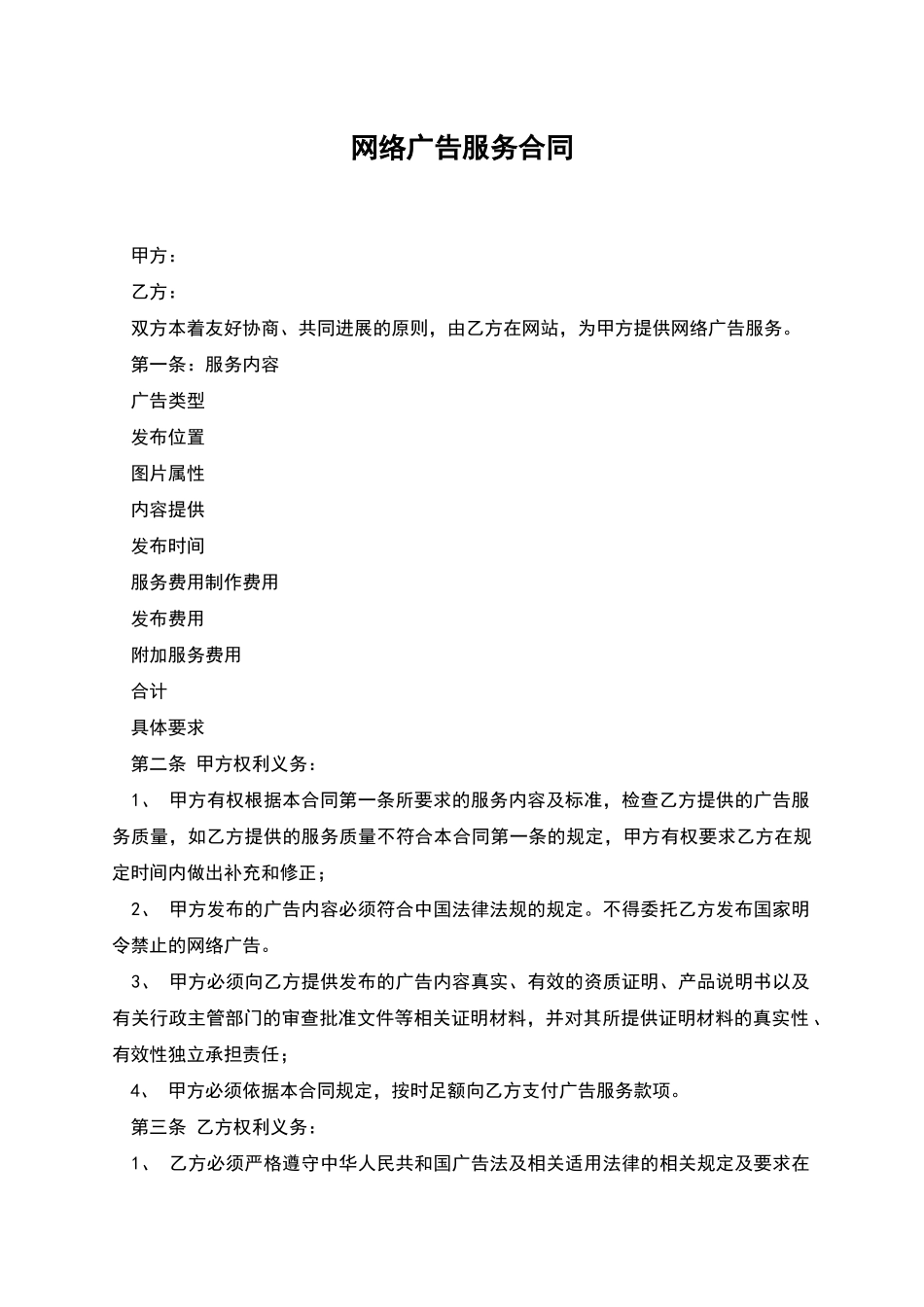 网络广告服务合同

甲方：

乙方：

双方本着友好协商、共同进展的原则，由乙方在网站，为甲方提供网络广告服务。

第一条：服务内容

广告类型

发布位置

图片属性

内容提供

发布时间

服务费用制作费用

发布费用

附加服务费用

合计

具体要求

第二条 甲方权利义务：

1、 甲方有权根据本合同第一条所要求的服务内容及标准，检查乙方提供的广告服务质量，如乙方提供的服务质量不符合本合同第一条的规定，甲方有权要求乙方在规定时间内做出补充和修正；

2、 甲方发布的广告内容必须符合中国法律法规的规定。不得委托乙方发布国家明令禁止的网络广告。

3、 甲方必须向乙方提供发布的广告内容真实、有效的资质证明、产品说明书以及有关行政主管部门的审查批准文件等相关证明材料，并对其所提供证明材料的真实性、有效性独立承担责任；

4、 甲方必须依据本合同规定，按时足额向乙方支付广告服务款项。

第三条 乙方权利义务：

1、 乙方必须严格遵守中华人民共和国广告法及相关适用法律的相关规定及要求在